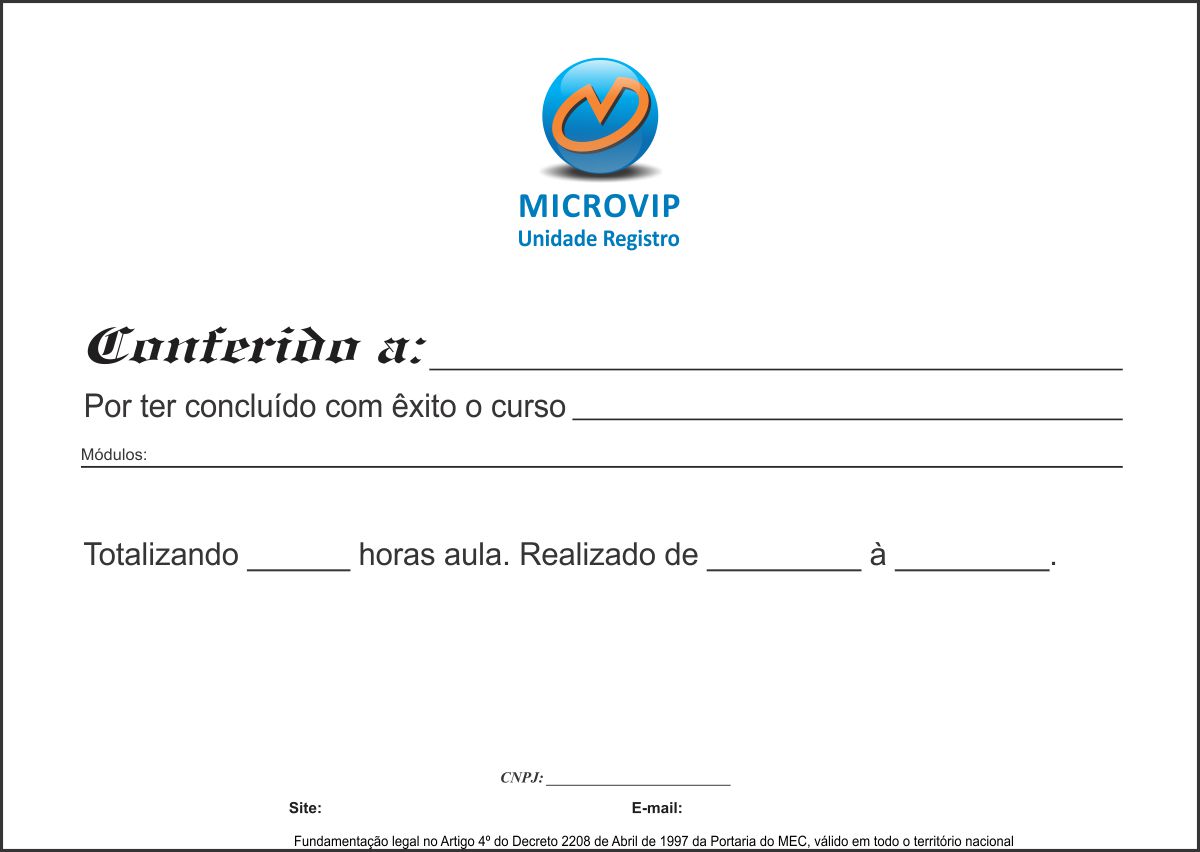 MICROVIP
Unidade Registro

Conferido a: ____

Por ter concluído com êxito o curso ____

Módulos: ____

Totalizando ____ horas aula. Realizado de ____ à ____.

CNPJ: ____

Site: E-mail:

Fundamentação legal no Artigo 4º do Decreto 2208 de Abril de 1997 da Portaria do MEC, válido em todo o território nacional